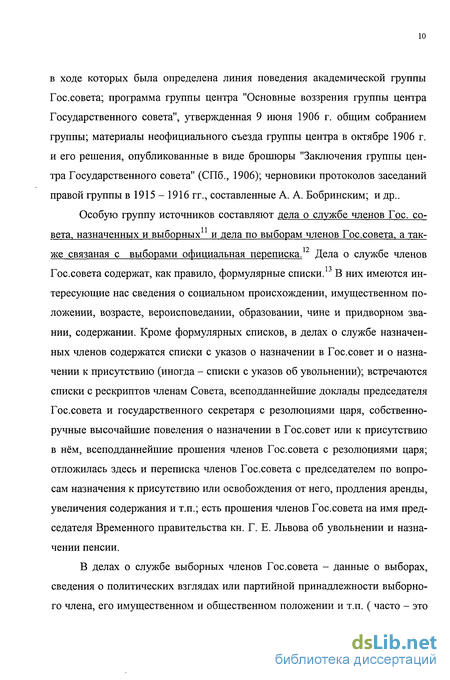 10

в ходе которых была определена линия поведения академической группы Гос.совета; программа группы центра "Основные воззрения группы центра Государственного совета", утвержденная 9 июня 1906 г. общим собранием группы; материалы неофициального съезда группы центра в октябре 1906 г. и его решения, опубликованные в виде брошюры "Заключения группы центра Государственного совета" (СПб., 1906); черновики протоколов заседаний правой группы в 1915 – 1916 гг., составленные А. А. Бобринским; и др..

Особую группу источников составляют дела о службе членов Гос. совета, назначенных и выборных$^{11}$ и дела по выборам членов Гос.совета, а также связаная с выборами официальная переписка.$^{12}$ Дела о службе членов Гос.совета содержат, как правило, формулярные списки.$^{13}$ В них имеются интересующие нас сведения о социальном происхождении, имущественном положении, возрасте, вероисповедании, образовании, чине и придворном звании, содержании. Кроме формулярных списков, в делах о службе назначенных членов содержатся списки с указов о назначении в Гос.совет и о назначении к присутствию (иногда – списки с указов об увольнении); встречаются списки с рескриптов членам Совета, всеподданнейшие доклады председателя Гос.совета и государственного секретаря с резолюциями царя, собственноручные высочайшие повеления о назначении в Гос.совет или к присутствию в нём, всеподданнейшие прошения членов Гос.совета с резолюциями царя; отложилась здесь и переписка членов Гос.совета с председателем по вопросам назначения к присутствию или освобождения от него, продления аренды, увеличения содержания и т.п.; есть прошения членов Гос.совета на имя председателя Временного правительства кн. Г. Е. Львова об увольнении и назначении пенсии.

В делах о службе выборных членов Гос.совета – данные о выборах, сведения о политических взглядах или партийной принадлежности выборного члена, его имущественном и общественном положении и т.п. ( часто – это

dsLib.net
библиотека диссертаций